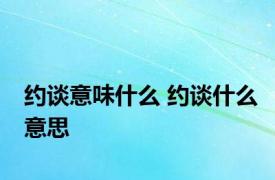 约谈意味什么 约谈什么意思